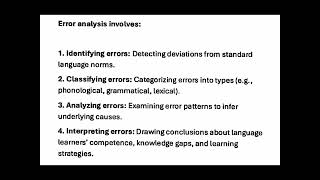 Error analysis involves:

1. Identifying errors: Detecting deviations from standard language norms.

2. Classifying errors: Categorizing errors into types (e.g., phonological, grammatical, lexical).

3. Analyzing errors: Examining error patterns to infer underlying causes.

4. Interpreting errors: Drawing conclusions about language learners' competence, knowledge gaps, and learning strategies.